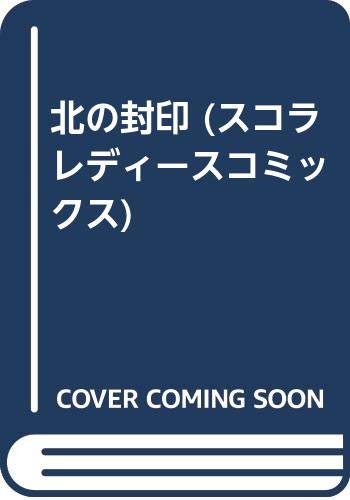 北の封印 (スコラレディースコミックス)

COVER COMING SOON